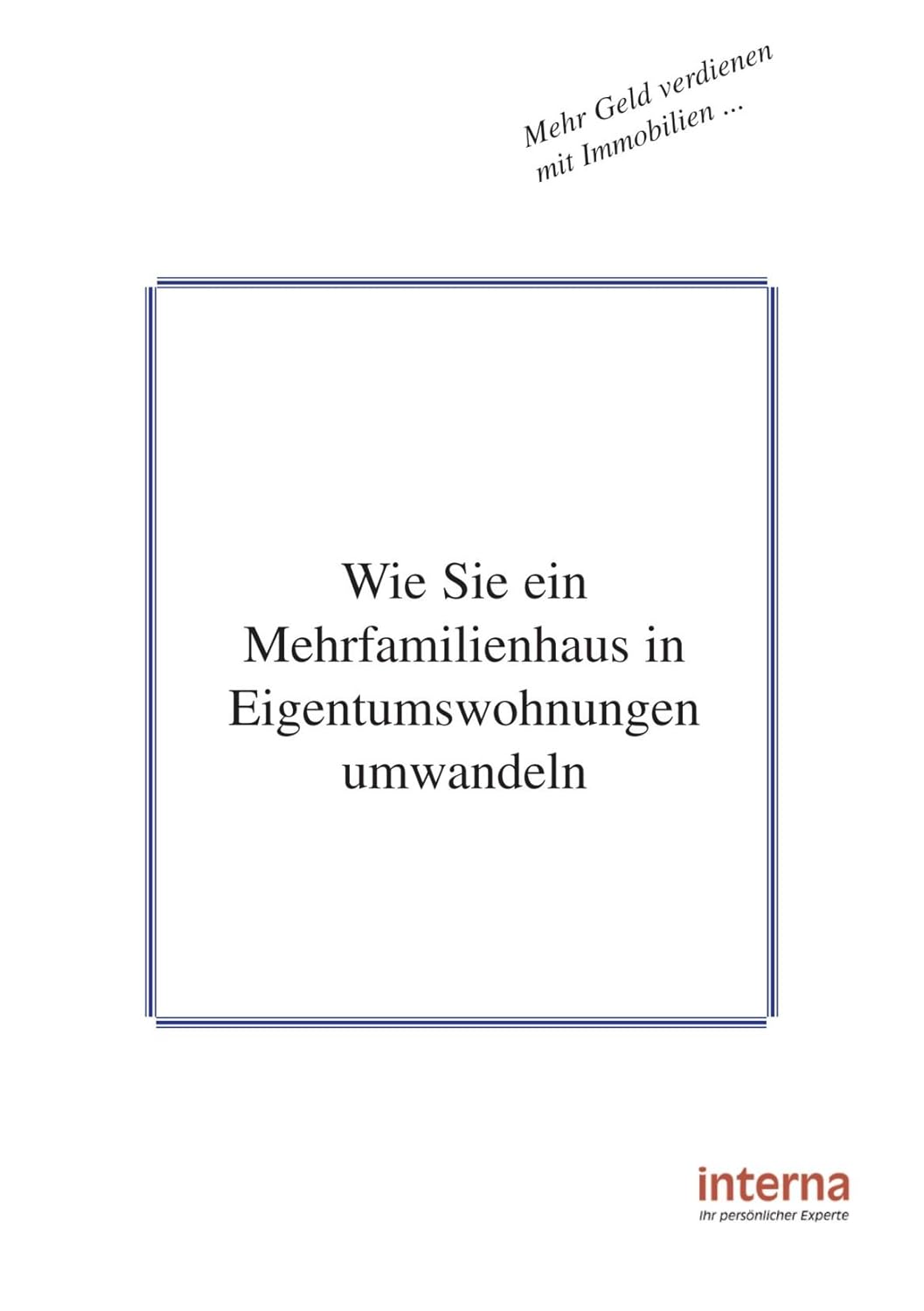 Mehr Geld verdienen mit Immobilien ...

Wie Sie ein Mehrfamilienhaus in Eigentumswohnungen umwandeln

interna
Ihr persönlicher Experte